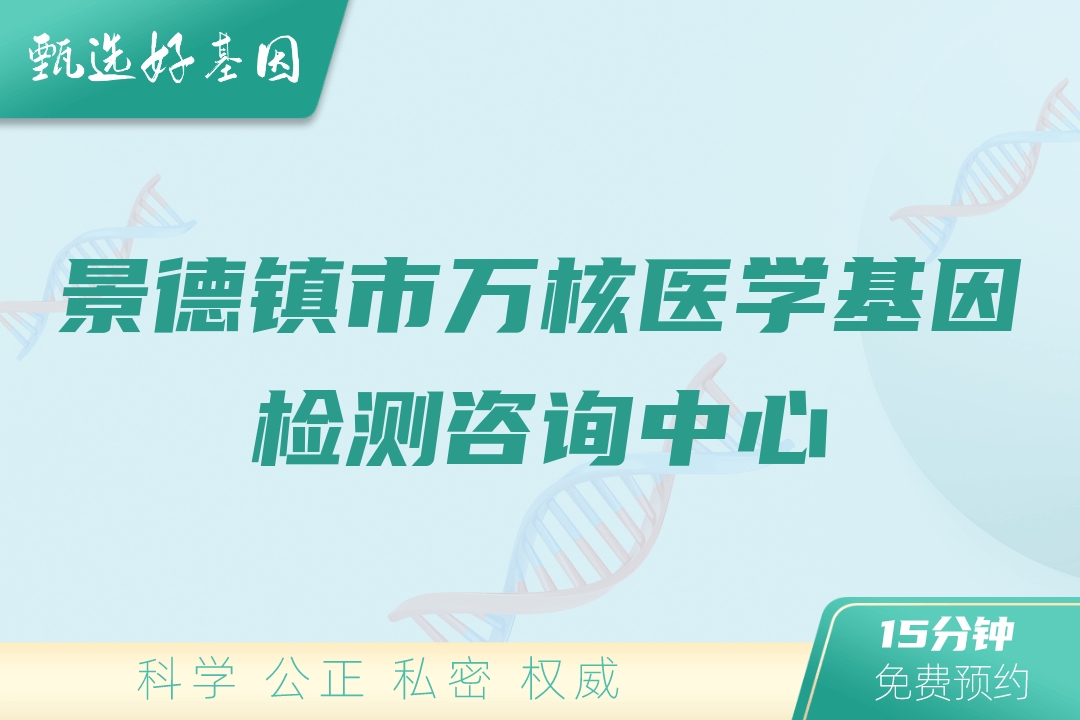 甄选好基因

景德镇市万核医学基因检测咨询中心

科学 公正 私密 权威

15分钟
免费预约